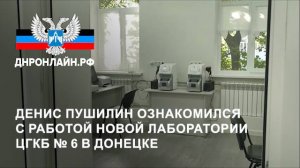 ДНРОНЛАЙН.РФ

ДЕНИС ПУШИЛИН ОЗНАКОМИЛСЯ С РАБОТОЙ НОВОЙ ЛАБОРАТОРИИ ЦГКБ № 6 В ДОНЕЦКЕ